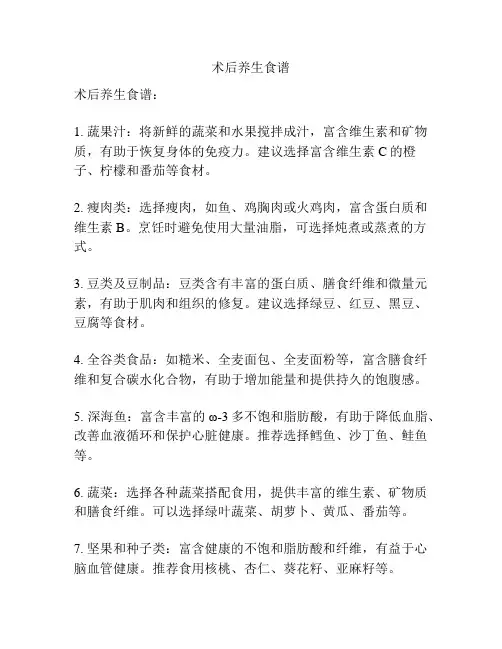 术后养生食谱

术后养生食谱：

1. 蔬果汁：将新鲜的蔬菜和水果搅拌成汁，富含维生素和矿物质，有助于恢复身体的免疫力。建议选择富含维生素 C 的橙子、柠檬和番茄等食材。

2. 瘦肉类：选择瘦肉，如鱼、鸡胸肉或火鸡肉，富含蛋白质和维生素 B。烹饪时避免使用大量油脂，可选择炖煮或蒸煮的方式。

3. 豆类及豆制品：豆类含有丰富的蛋白质、膳食纤维和微量元素，有助于肌肉和组织的修复。建议选择绿豆、红豆、黑豆、豆腐等食材。

4. 全谷类食品：如糙米、全麦面包、全麦面粉等，富含膳食纤维和复合碳水化合物，有助于增加能量和提供持久的饱腹感。

5. 深海鱼：富含丰富的 ω-3 多不饱和脂肪酸，有助于降低血脂、改善血液循环和保护心脏健康。推荐选择鳕鱼、沙丁鱼、鲑鱼等。

6. 蔬菜：选择各种蔬菜搭配食用，提供丰富的维生素、矿物质和膳食纤维。可以选择绿叶蔬菜、胡萝卜、黄瓜、番茄等。

7. 坚果和种子类：富含健康的不饱和脂肪酸和纤维，有益于心脑血管健康。推荐食用核桃、杏仁、葵花籽、亚麻籽等。